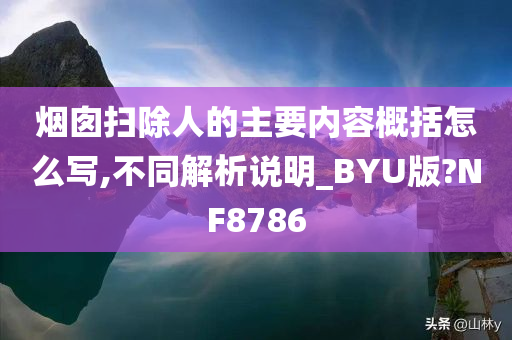 烟囱扫除人的主要内容概括怎么写,不同解析说明_BYU版?NF8786

头条 @山林y